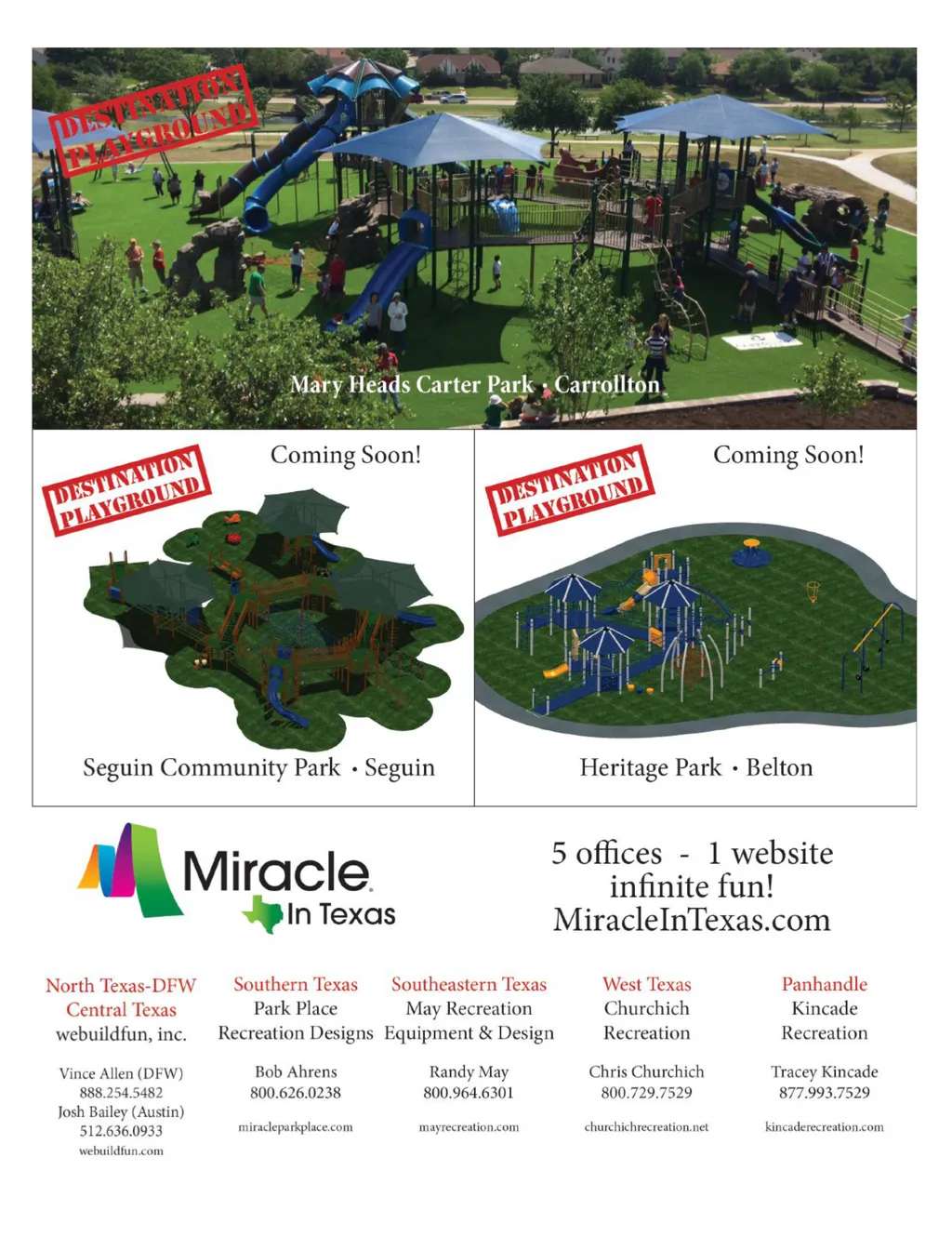 DESTINATION PLAYGROUND

Mary Heads Carter Park • Carrollton

DESTINATION PLAYGROUND

Coming Soon!

Seguin Community Park • Seguin

DESTINATION PLAYGROUND

Coming Soon!

Heritage Park • Belton

Miracle
In Texas

5 offices - 1 website
infinite fun!
MiracleInTexas.com

North Texas-DFW
Central Texas
webuildfun, inc.

Vince Allen (DFW)
888.254.5482
Josh Bailey (Austin)
512.636.0933
webuildfun.com

Southern Texas
Park Place
Recreation Designs

Bob Ahrens
800.626.0238

miracleparkplace.com

Southeastern Texas
May Recreation
Equipment & Design

Randy May
800.964.6301

mayrecreation.com

West Texas
Churchich
Recreation

Chris Churchich
800.729.7529

churchichrecreation.net

Panhandle
Kincade
Recreation

Tracey Kincade
877.993.7529

kincaderecreation.com